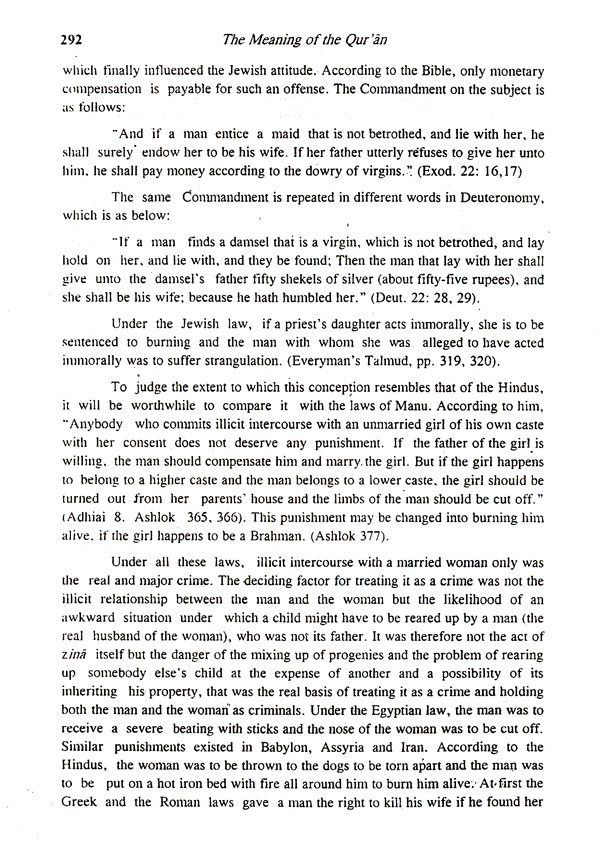 292 The Meaning of the Qur'ān

which finally influenced the Jewish attitude. According to the Bible, only monetary compensation is payable for such an offense. The Commandment on the subject is as follows:

"And if a man entice a maid that is not betrothed, and lie with her, he shall surely endow her to be his wife. If her father utterly refuses to give her unto him, he shall pay money according to the dowry of virgins." (Exod. 22: 16,17)

The same Commandment is repeated in different words in Deuteronomy, which is as below:

"If a man finds a damsel that is a virgin, which is not betrothed, and lay hold on her, and lie with, and they be found; Then the man that lay with her shall give unto the damsel's father fifty shekels of silver (about fifty-five rupees), and she shall be his wife; because he hath humbled her." (Deut. 22: 28, 29).

Under the Jewish law, if a priest's daughter acts immorally, she is to be sentenced to burning and the man with whom she was alleged to have acted immorally was to suffer strangulation. (Everyman's Talmud, pp. 319, 320).

To judge the extent to which this conception resembles that of the Hindus, it will be worthwhile to compare it with the laws of Manu. According to him, "Anybody who commits illicit intercourse with an unmarried girl of his own caste with her consent does not deserve any punishment. If the father of the girl is willing, the man should compensate him and marry the girl. But if the girl happens to belong to a higher caste and the man belongs to a lower caste, the girl should be turned out from her parents' house and the limbs of the man should be cut off." (Adhiai 8. Ashlok 365, 366). This punishment may be changed into burning him alive, if the girl happens to be a Brahman. (Ashlok 377).

Under all these laws, illicit intercourse with a married woman only was the real and major crime. The deciding factor for treating it as a crime was not the illicit relationship between the man and the woman but the likelihood of an awkward situation under which a child might have to be reared up by a man (the real husband of the woman), who was not its father. It was therefore not the act of zinā itself but the danger of the mixing up of progenies and the problem of rearing up somebody else's child at the expense of another and a possibility of its inheriting his property, that was the real basis of treating it as a crime and holding both the man and the woman as criminals. Under the Egyptian law, the man was to receive a severe beating with sticks and the nose of the woman was to be cut off. Similar punishments existed in Babylon, Assyria and Iran. According to the Hindus, the woman was to be thrown to the dogs to be torn apart and the man was to be put on a hot iron bed with fire all around him to burn him alive. At first the Greek and the Roman laws gave a man the right to kill his wife if he found her